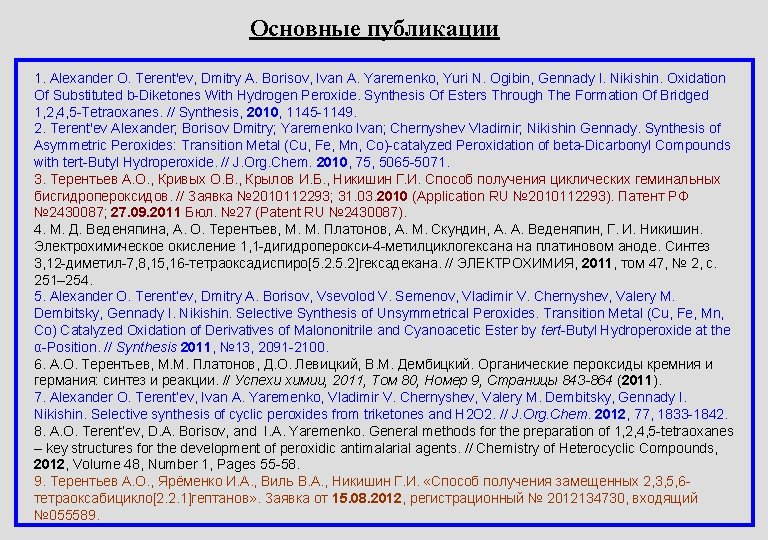 Основные публикации

1. Alexander O. Terent'ev, Dmitry A. Borisov, Ivan A. Yaremenko, Yuri N. Ogibin, Gennady I. Nikishin. Oxidation Of Substituted b-Diketones With Hydrogen Peroxide. Synthesis Of Esters Through The Formation Of Bridged 1,2,4,5-Tetraoxanes. // Synthesis, 2010, 1145-1149.
2. Terent'ev Alexander; Borisov Dmitry; Yaremenko Ivan; Chernyshev Vladimir; Nikishin Gennady. Synthesis of Asymmetric Peroxides: Transition Metal (Cu, Fe, Mn, Co)-catalyzed Peroxidation of beta-Dicarbonyl Compounds with tert-Butyl Hydroperoxide. // J.Org.Chem. 2010, 75, 5065-5071.
3. Терентьев А.О., Кривых О.В., Крылов И.Б., Никишин Г.И. Способ получения циклических геминальных бисгидропероксидов. // Заявка №2010112293; 31.03.2010 (Application RU №2010112293). Патент РФ №2430087; 27.09.2011 Бюл. №27 (Patent RU №2430087).
4. М. Д. Веденяпина, А. О. Терентьев, М. М. Платонов, А. М. Скундин, А. А. Веденяпин, Г. И. Никишин. Электрохимическое окисление 1,1-дигидроперокси-4-метилциклогексана на платиновом аноде. Синтез 3,12-диметил-7,8,15,16-тетраоксадиспиро[5.2.5.2]гексадекана. // ЭЛЕКТРОХИМИЯ, 2011, том 47, № 2, с. 251–254.
5. Alexander O. Terent'ev, Dmitry A. Borisov, Vsevolod V. Semenov, Vladimir V. Chernyshev, Valery M. Dembitsky, Gennady I. Nikishin. Selective Synthesis of Unsymmetrical Peroxides. Transition Metal (Cu, Fe, Mn, Co) Catalyzed Oxidation of Derivatives of Malononitrile and Cyanoacetic Ester by tert-Butyl Hydroperoxide at the α-Position. // Synthesis 2011, №13, 2091-2100.
6. А.О. Терентьев, М.М. Платонов, Д.О. Левицкий, В.М. Дембицкий. Органические пероксиды кремния и германия: синтез и реакции. // Успехи химии, 2011, Том 80, Номер 9, Страницы 843-864 (2011).
7. Alexander O. Terent'ev, Ivan A. Yaremenko, Vladimir V. Chernyshev, Valery M. Dembitsky, Gennady I. Nikishin. Selective synthesis of cyclic peroxides from triketones and H2O2. // J.Org.Chem. 2012, 77, 1833-1842.
8. A.O. Terent'ev, D.A. Borisov, and I.A. Yaremenko. General methods for the preparation of 1,2,4,5-tetraoxanes – key structures for the development of peroxidic antimalarial agents. // Chemistry of Heterocyclic Compounds, 2012, Volume 48, Number 1, Pages 55-58.
9. Терентьев А.О., Ярёменко И.А., Виль В.А., Никишин Г.И. «Способ получения замещенных 2,3,5,6-тетраоксабицикло[2.2.1]гептанов». Заявка от 15.08.2012, регистрационный № 2012134730, входящий №055589.